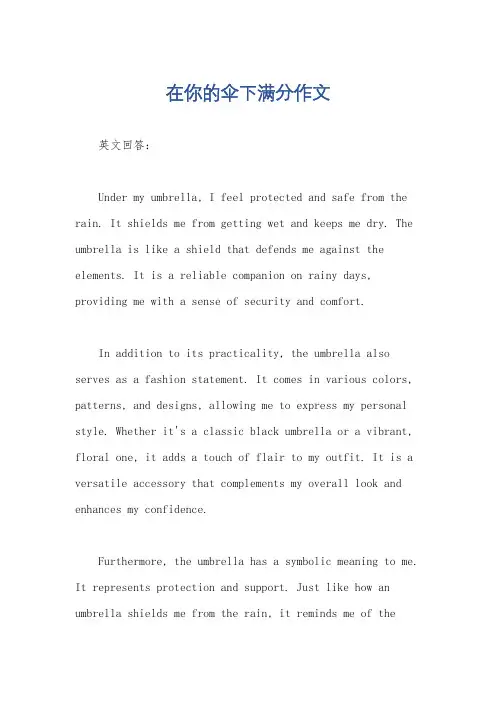 在你的伞下满分作文

英文回答：

Under my umbrella, I feel protected and safe from the rain. It shields me from getting wet and keeps me dry. The umbrella is like a shield that defends me against the elements. It is a reliable companion on rainy days, providing me with a sense of security and comfort.

In addition to its practicality, the umbrella also serves as a fashion statement. It comes in various colors, patterns, and designs, allowing me to express my personal style. Whether it's a classic black umbrella or a vibrant, floral one, it adds a touch of flair to my outfit. It is a versatile accessory that complements my overall look and enhances my confidence.

Furthermore, the umbrella has a symbolic meaning to me. It represents protection and support. Just like how an umbrella shields me from the rain, it reminds me of the